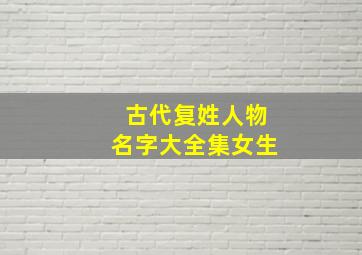 古代复姓人物
名字大全集女生